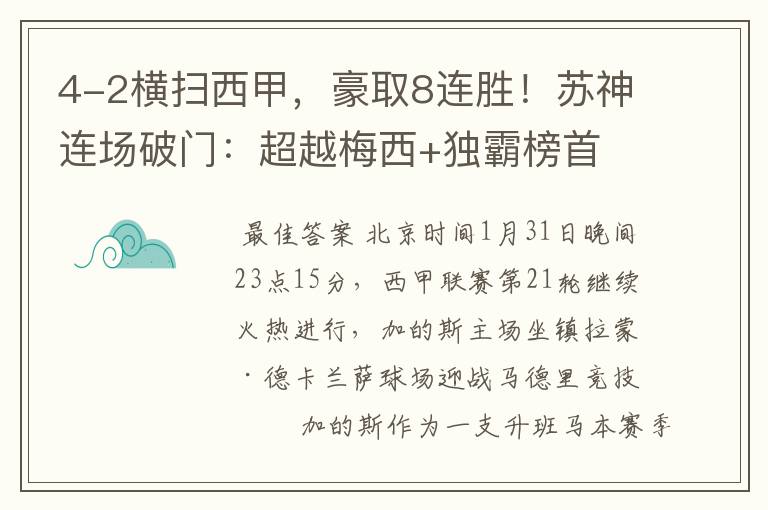 4-2横扫西甲，豪取8连胜！苏神连场破门：超越梅西+独霸榜首

最佳答案 北京时间1月31日晚间23点15分，西甲联赛第21轮继续火热进行，加的斯主场坐镇拉蒙·德卡兰萨球场迎战马德里竞技

加的斯作为一支升班马本赛季